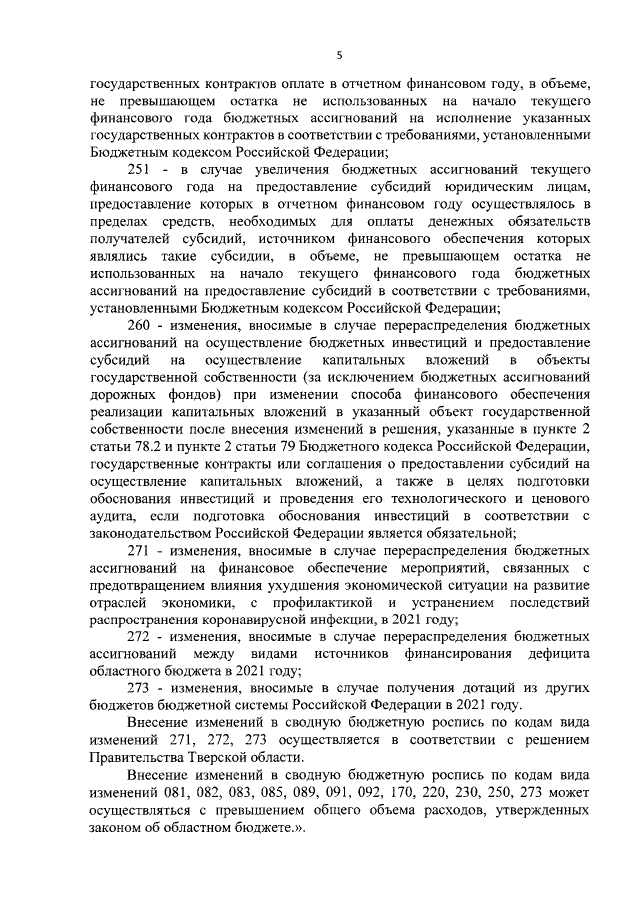 5

государственных контрактов оплате в отчетном финансовом году, в объеме, не превышающем остатка не использованных на начало текущего финансового года бюджетных ассигнований на исполнение указанных государственных контрактов в соответствии с требованиями, установленными Бюджетным кодексом Российской Федерации;

251 - в случае увеличения бюджетных ассигнований текущего финансового года на предоставление субсидий юридическим лицам, предоставление которых в отчетном финансовом году осуществлялось в пределах средств, необходимых для оплаты денежных обязательств получателей субсидий, источником финансового обеспечения которых являлись такие субсидии, в объеме, не превышающем остатка не использованных на начало текущего финансового года бюджетных ассигнований на предоставление субсидий в соответствии с требованиями, установленными Бюджетным кодексом Российской Федерации;

260 - изменения, вносимые в случае перераспределения бюджетных ассигнований на осуществление бюджетных инвестиций и предоставление субсидий на осуществление капитальных вложений в объекты государственной собственности (за исключением бюджетных ассигнований дорожных фондов) при изменении способа финансового обеспечения реализации капитальных вложений в указанный объект государственной собственности после внесения изменений в решения, указанные в пункте 2 статьи 78.2 и пункте 2 статьи 79 Бюджетного кодекса Российской Федерации, государственные контракты или соглашения о предоставлении субсидий на осуществление капитальных вложений, а также в целях подготовки обоснования инвестиций и проведения его технологического и ценового аудита, если подготовка обоснования инвестиций в соответствии с законодательством Российской Федерации является обязательной;

271 - изменения, вносимые в случае перераспределения бюджетных ассигнований на финансовое обеспечение мероприятий, связанных с предотвращением влияния ухудшения экономической ситуации на развитие отраслей экономики, с профилактикой и устранением последствий распространения коронавирусной инфекции, в 2021 году;

272 - изменения, вносимые в случае перераспределения бюджетных ассигнований между видами источников финансирования дефицита областного бюджета в 2021 году;

273 - изменения, вносимые в случае получения дотаций из других бюджетов бюджетной системы Российской Федерации в 2021 году.

Внесение изменений в сводную бюджетную роспись по кодам вида изменений 271, 272, 273 осуществляется в соответствии с решением Правительства Тверской области.

Внесение изменений в сводную бюджетную роспись по кодам вида изменений 081, 082, 083, 085, 089, 091, 092, 170, 220, 230, 250, 273 может осуществляться с превышением общего объема расходов, утвержденных законом об областном бюджете.».